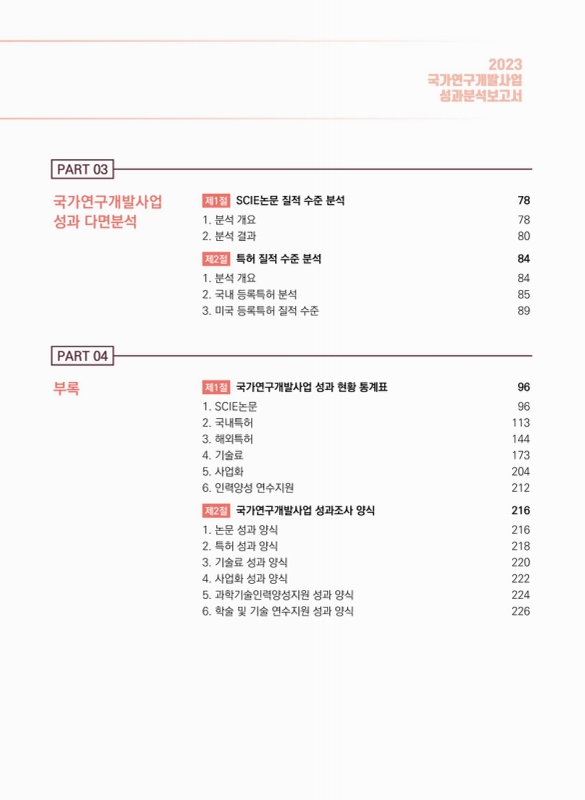 2023
국가연구개발사업
성과분석보고서

PART 03

국가연구개발사업 성과 다면분석

제1절 SCIE논문 질적 수준 분석 78
1. 분석 개요 78
2. 분석 결과 80

제2절 특허 질적 수준 분석 84
1. 분석 개요 84
2. 국내 등록특허 분석 85
3. 미국 등록특허 질적 수준 89

PART 04

부록

제1절 국가연구개발사업 성과 현황 통계표 96
1. SCIE논문 96
2. 국내특허 113
3. 해외특허 144
4. 기술료 173
5. 사업화 204
6. 인력양성 연수지원 212

제2절 국가연구개발사업 성과조사 양식 216
1. 논문 성과 양식 216
2. 특허 성과 양식 218
3. 기술료 성과 양식 220
4. 사업화 성과 양식 222
5. 과학기술인력양성지원 성과 양식 224
6. 학술 및 기술 연수지원 성과 양식 226